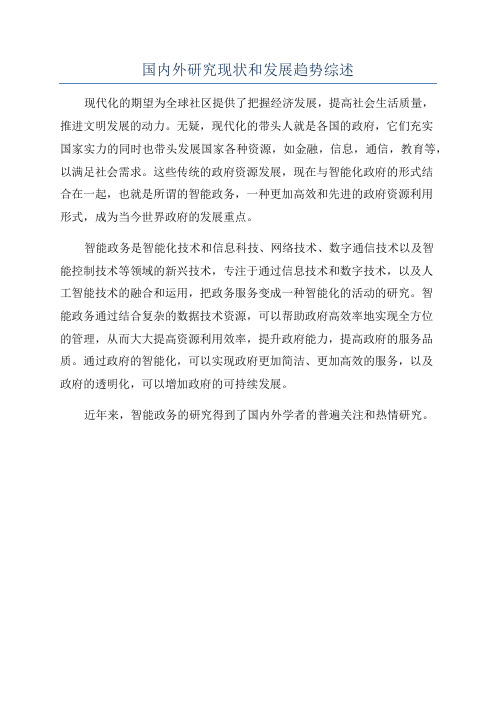 国内外研究现状和发展趋势综述

现代化的期望为全球社区提供了把握经济发展，提高社会生活质量，推进文明发展的动力。无疑，现代化的带头人就是各国的政府，它们充实国家实力的同时也带头发展国家各种资源，如金融，信息，通信，教育等，以满足社会需求。这些传统的政府资源发展，现在与智能化政府的形式结合在一起，也就是所谓的智能政务，一种更加高效和先进的政府资源利用形式，成为当今世界政府的发展重点。

智能政务是智能化技术和信息科技、网络技术、数字通信技术以及智能控制技术等领域的新兴技术，专注于通过信息技术和数字技术，以及人工智能技术的融合和运用，把政务服务变成一种智能化的活动的研究。智能政务通过结合复杂的数据技术资源，可以帮助政府高效率地实现全方位的管理，从而大大提高资源利用效率，提升政府能力，提高政府的服务品质。通过政府的智能化，可以实现政府更加简洁、更加高效的服务，以及政府的透明化，可以增加政府的可持续发展。

近年来，智能政务的研究得到了国内外学者的普遍关注和热情研究。